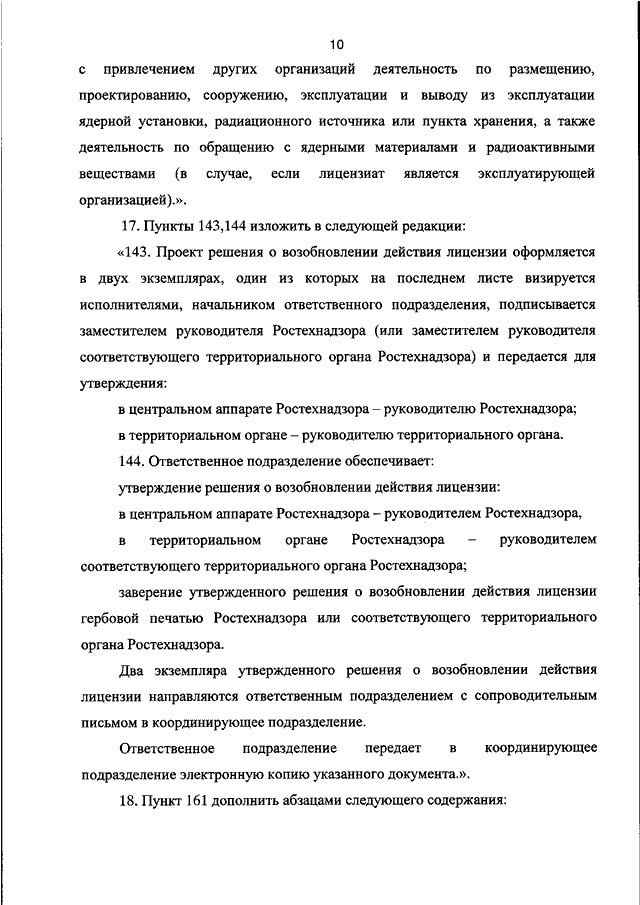 10

с привлечением других организаций деятельность по размещению, проектированию, сооружению, эксплуатации и выводу из эксплуатации ядерной установки, радиационного источника или пункта хранения, а также деятельность по обращению с ядерными материалами и радиоактивными веществами (в случае, если лицензиат является эксплуатирующей организацией).».

17. Пункты 143,144 изложить в следующей редакции:

«143. Проект решения о возобновлении действия лицензии оформляется в двух экземплярах, один из которых на последнем листе визируется исполнителями, начальником ответственного подразделения, подписывается заместителем руководителя Ростехнадзора (или заместителем руководителя соответствующего территориального органа Ростехнадзора) и передается для утверждения:

в центральном аппарате Ростехнадзора – руководителю Ростехнадзора;

в территориальном органе – руководителю территориального органа.

144. Ответственное подразделение обеспечивает:

утверждение решения о возобновлении действия лицензии:

в центральном аппарате Ростехнадзора – руководителем Ростехнадзора,

в территориальном органе Ростехнадзора – руководителем соответствующего территориального органа Ростехнадзора;

заверение утвержденного решения о возобновлении действия лицензии гербовой печатью Ростехнадзора или соответствующего территориального органа Ростехнадзора.

Два экземпляра утвержденного решения о возобновлении действия лицензии направляются ответственным подразделением с сопроводительным письмом в координирующее подразделение.

Ответственное подразделение передает в координирующее подразделение электронную копию указанного документа.».

18. Пункт 161 дополнить абзацами следующего содержания: